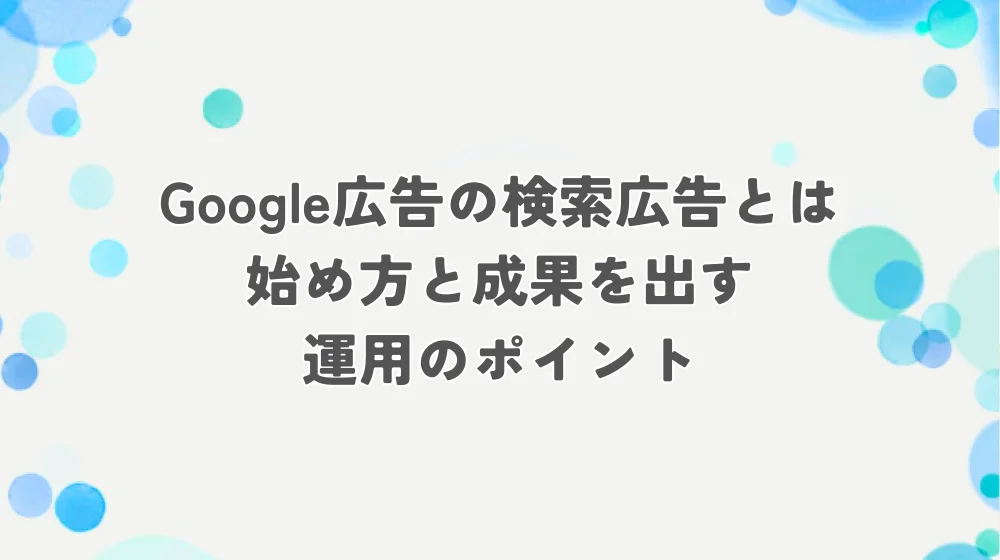 Google広告の検索広告とは
始め方と成果を出す
運用のポイント